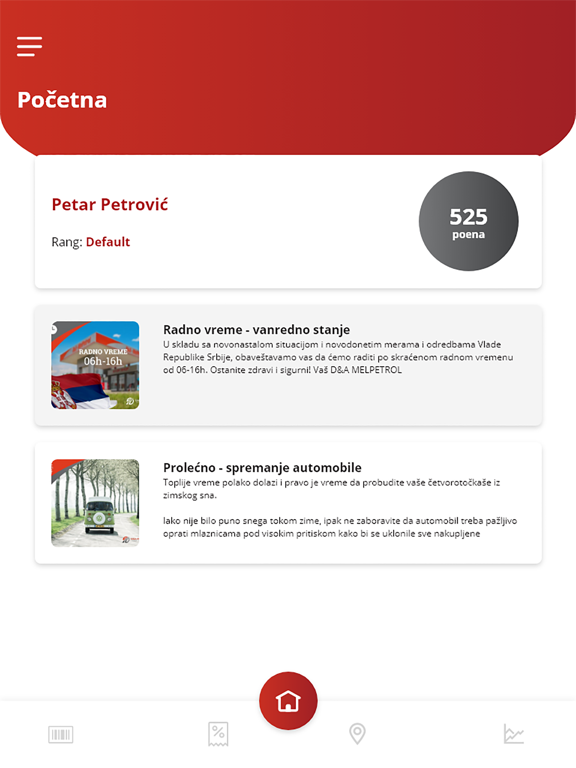 Početna

Petar Petrović

Rang: Default

525
poena

RADNO VREME
06h-16h

Radno vreme - vanredno stanje
U skladu sa novonastalom situacijom i novodonetim merama i odredbama Vlade Republike Srbije, obaveštavamo vas da ćemo raditi po skraćenom radnom vremenu od 06-16h. Ostanite zdravi i sigurni! Vaš D&A MELPETROL

Prolećno - spremanje automobile
Toplije vreme polako dolazi i pravo je vreme da probudite vaše četvorotočkaše iz zimskog sna.

Iako nije bilo puno snega tokom zime, ipak ne zaboravite da automobil treba pažljivo oprati mlaznicama pod visokim pritiskom kako bi se uklonile sve nakupljene